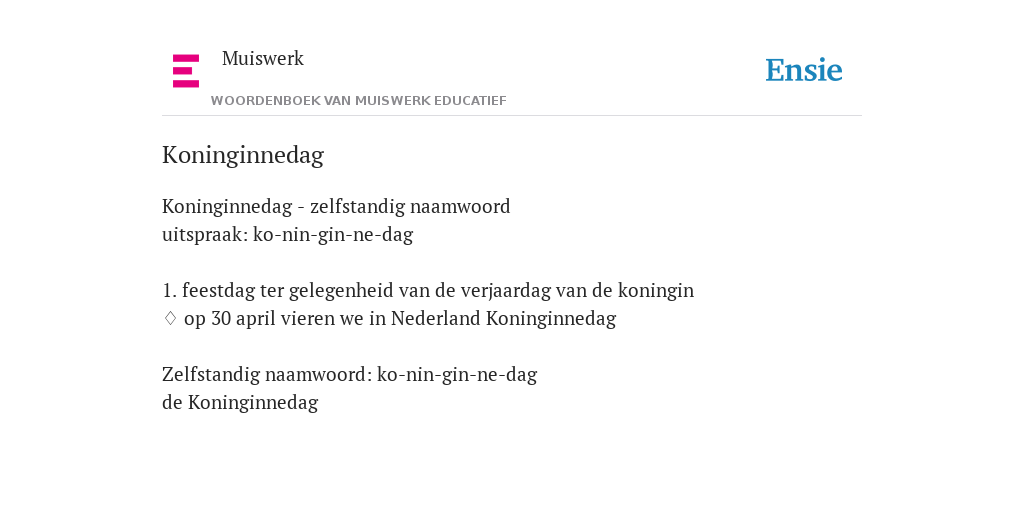 Muiswerk

WOORDENBOEK VAN MUISWERK EDUCATIEF

Ensie

Koninginnedag

Koninginnedag - zelfstandig naamwoord
uitspraak: ko-nin-gin-ne-dag

1. feestdag ter gelegenheid van de verjaardag van de koningin
♢ op 30 april vieren we in Nederland Koninginnedag

Zelfstandig naamwoord: ko-nin-gin-ne-dag
de Koninginnedag